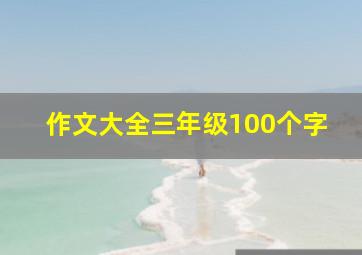 作文大全三年级100个字